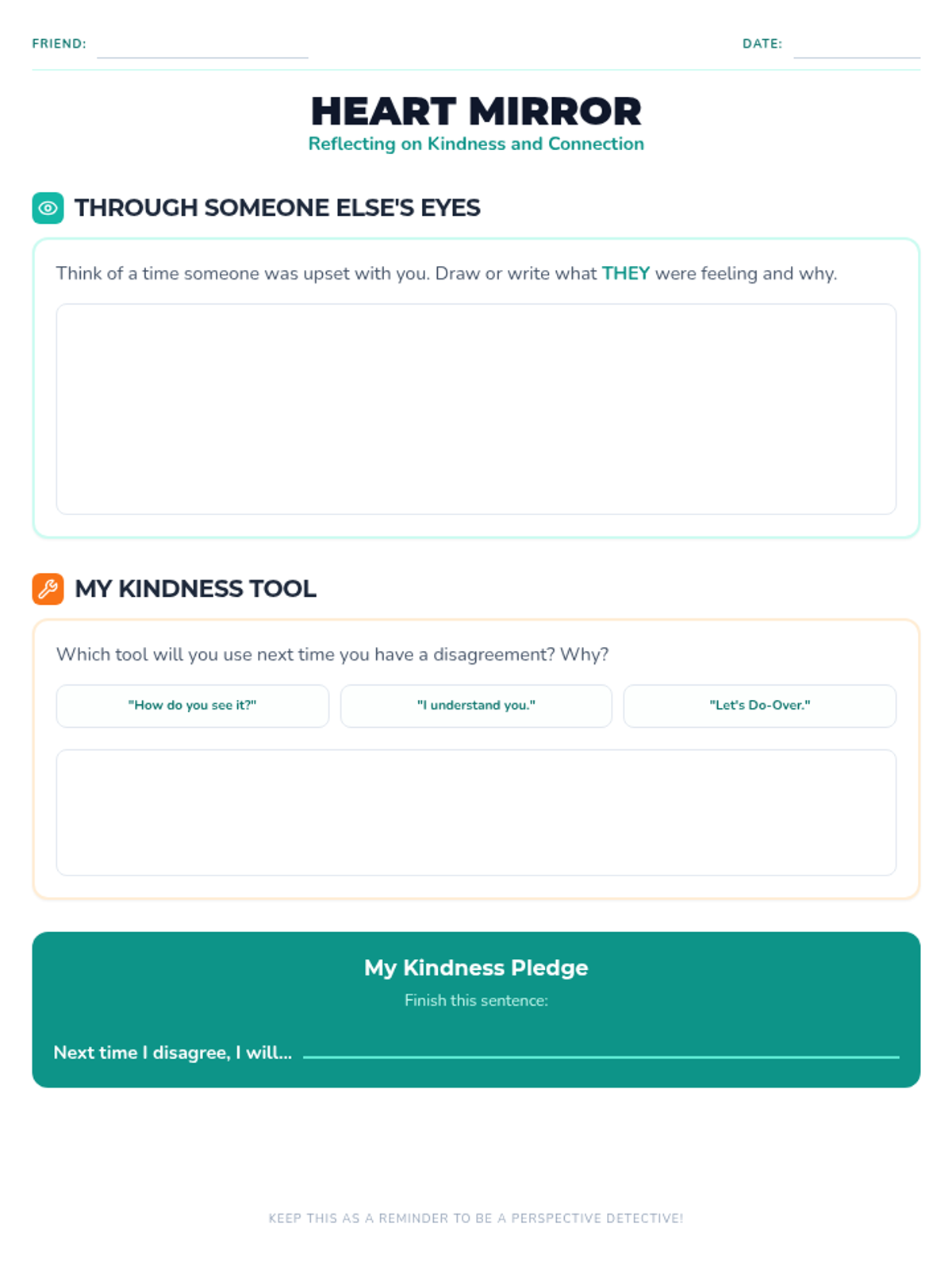 FRIEND: ____ DATE: ____

HEART MIRROR
Reflecting on Kindness and Connection

THROUGH SOMEONE ELSE'S EYES

Think of a time someone was upset with you. Draw or write what THEY were feeling and why.

MY KINDNESS TOOL

Which tool will you use next time you have a disagreement? Why?

"How do you see it?" "I understand you." "Let's Do-Over."

My Kindness Pledge
Finish this sentence:

Next time I disagree, I will... ____

KEEP THIS AS A REMINDER TO BE A PERSPECTIVE DETECTIVE!